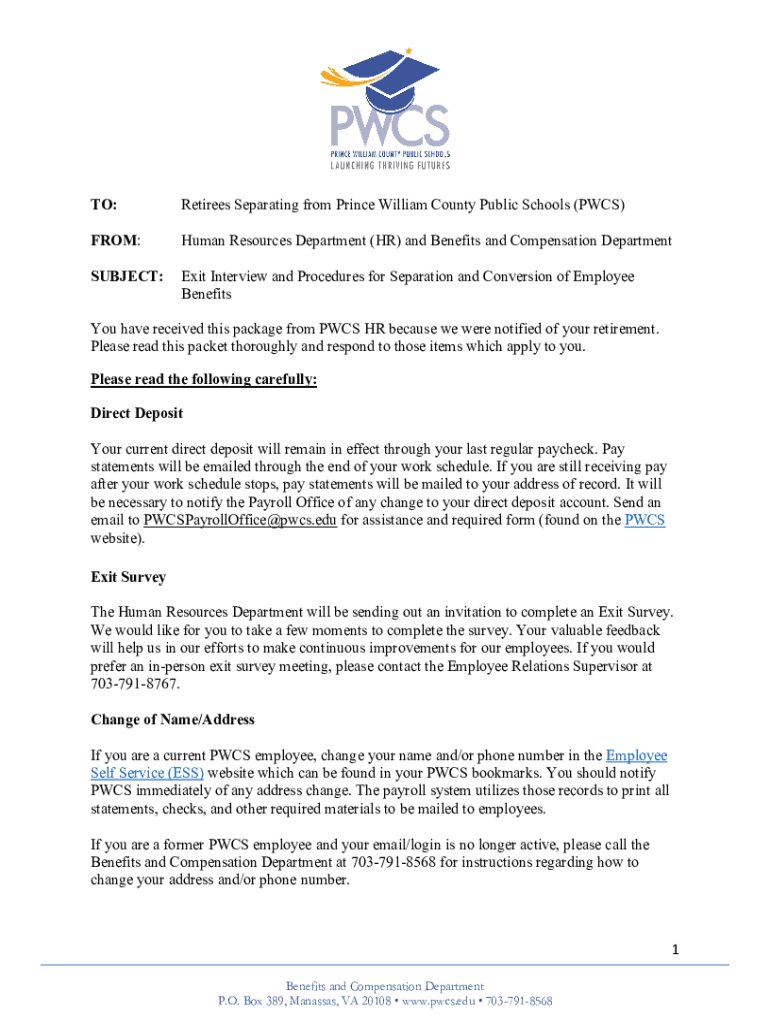 PWCS
PRINCE WILLIAM COUNTY PUBLIC SCHOOLS
LAUNCHING THRIVING FUTURES

TO: Retirees Separating from Prince William County Public Schools (PWCS)

FROM: Human Resources Department (HR) and Benefits and Compensation Department

SUBJECT: Exit Interview and Procedures for Separation and Conversion of Employee Benefits

You have received this package from PWCS HR because we were notified of your retirement. Please read this packet thoroughly and respond to those items which apply to you.

Please read the following carefully:

Direct Deposit

Your current direct deposit will remain in effect through your last regular paycheck. Pay statements will be emailed through the end of your work schedule. If you are still receiving pay after your work schedule stops, pay statements will be mailed to your address of record. It will be necessary to notify the Payroll Office of any change to your direct deposit account. Send an email to PWCSPayrollOffice@pwcs.edu for assistance and required form (found on the PWCS website).

Exit Survey

The Human Resources Department will be sending out an invitation to complete an Exit Survey. We would like for you to take a few moments to complete the survey. Your valuable feedback will help us in our efforts to make continuous improvements for our employees. If you would prefer an in-person exit survey meeting, please contact the Employee Relations Supervisor at 703-791-8767.

Change of Name/Address

If you are a current PWCS employee, change your name and/or phone number in the Employee Self Service (ESS) website which can be found in your PWCS bookmarks. You should notify PWCS immediately of any address change. The payroll system utilizes those records to print all statements, checks, and other required materials to be mailed to employees.

If you are a former PWCS employee and your email/login is no longer active, please call the Benefits and Compensation Department at 703-791-8568 for instructions regarding how to change your address and/or phone number.

1

Benefits and Compensation Department
P.O. Box 389, Manassas, VA 20108 • www.pwcs.edu • 703-791-8568